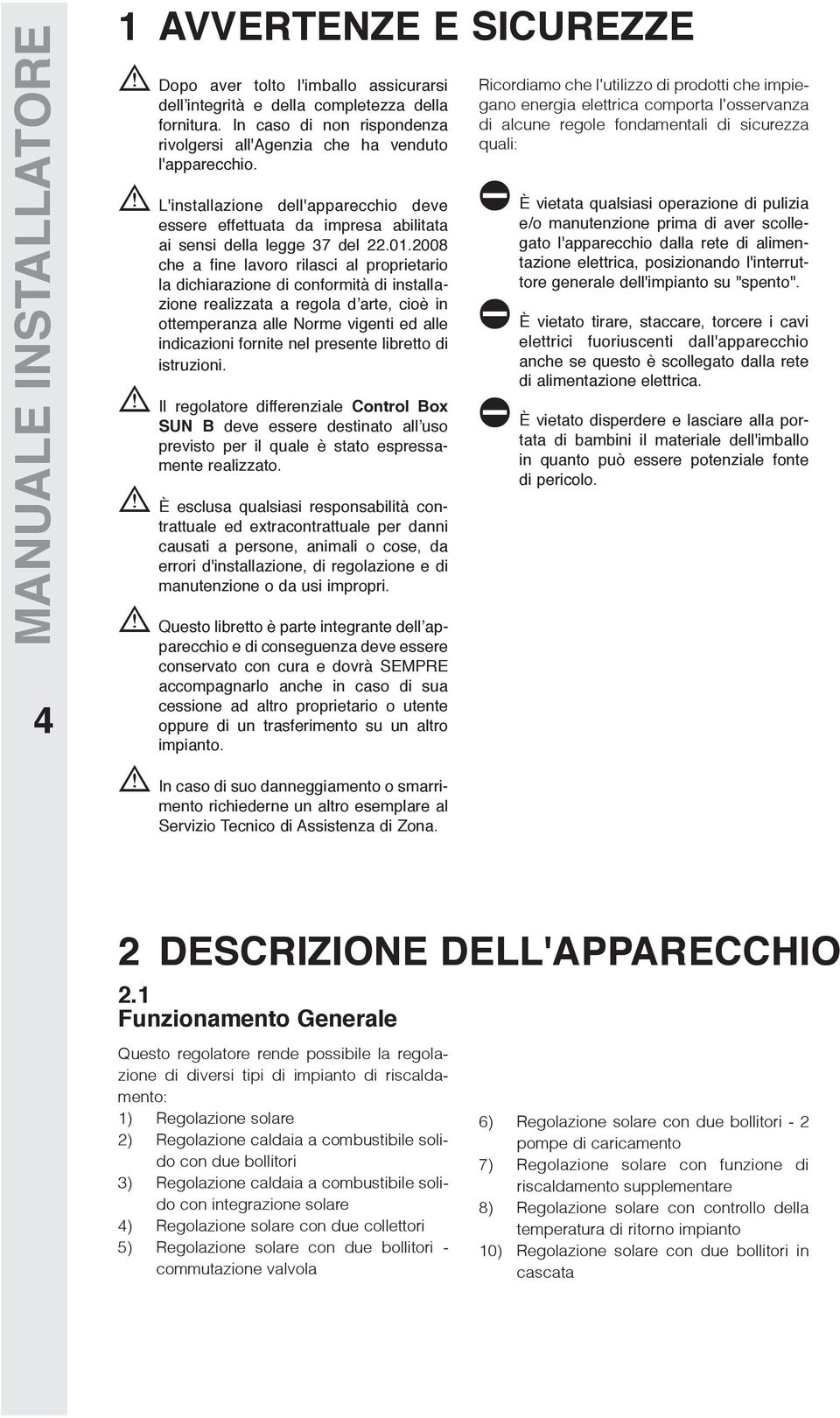 MANUALE INSTALLATORE

4

1 AVVERTENZE E SICUREZZE

Dopo aver tolto l'imballo assicurarsi dell'integrità e della completezza della fornitura. In caso di non rispondenza rivolgersi all'Agenzia che ha venduto l'apparecchio.

L'installazione dell'apparecchio deve essere effettuata da impresa abilitata ai sensi della legge 37 del 22.01.2008 che a fine lavoro rilasci al proprietario la dichiarazione di conformità di installazione realizzata a regola d'arte, cioè in ottemperanza alle Norme vigenti ed alle indicazioni fornite nel presente libretto di istruzioni.

Il regolatore differenziale Control Box SUN B deve essere destinato all'uso previsto per il quale è stato espressamente realizzato.

È esclusa qualsiasi responsabilità contrattuale ed extracontrattuale per danni causati a persone, animali o cose, da errori d'installazione, di regolazione e di manutenzione o da usi impropri.

Questo libretto è parte integrante dell'apparecchio e di conseguenza deve essere conservato con cura e dovrà SEMPRE accompagnarlo anche in caso di sua cessione ad altro proprietario o utente oppure di un trasferimento su un altro impianto.

In caso di suo danneggiamento o smarrimento richiederne un altro esemplare al Servizio Tecnico di Assistenza di Zona.

Ricordiamo che l'utilizzo di prodotti che impiegano energia elettrica comporta l'osservanza di alcune regole fondamentali di sicurezza quali:

È vietata qualsiasi operazione di pulizia e/o manutenzione prima di aver scollegato l'apparecchio dalla rete di alimentazione elettrica, posizionando l'interruttore generale dell'impianto su "spento".

È vietato tirare, staccare, torcere i cavi elettrici fuoriuscenti dall'apparecchio anche se questo è scollegato dalla rete di alimentazione elettrica.

È vietato disperdere e lasciare alla portata di bambini il materiale dell'imballo in quanto può essere potenziale fonte di pericolo.

2 DESCRIZIONE DELL'APPARECCHIO

2.1
Funzionamento Generale

Questo regolatore rende possibile la regolazione di diversi tipi di impianto di riscaldamento:
1) Regolazione solare
2) Regolazione caldaia a combustibile solido con due bollitori
3) Regolazione caldaia a combustibile solido con integrazione solare
4) Regolazione solare con due collettori
5) Regolazione solare con due bollitori - commutazione valvola

6) Regolazione solare con due bollitori - 2 pompe di caricamento
7) Regolazione solare con funzione di riscaldamento supplementare
8) Regolazione solare con controllo della temperatura di ritorno impianto
10) Regolazione solare con due bollitori in cascata